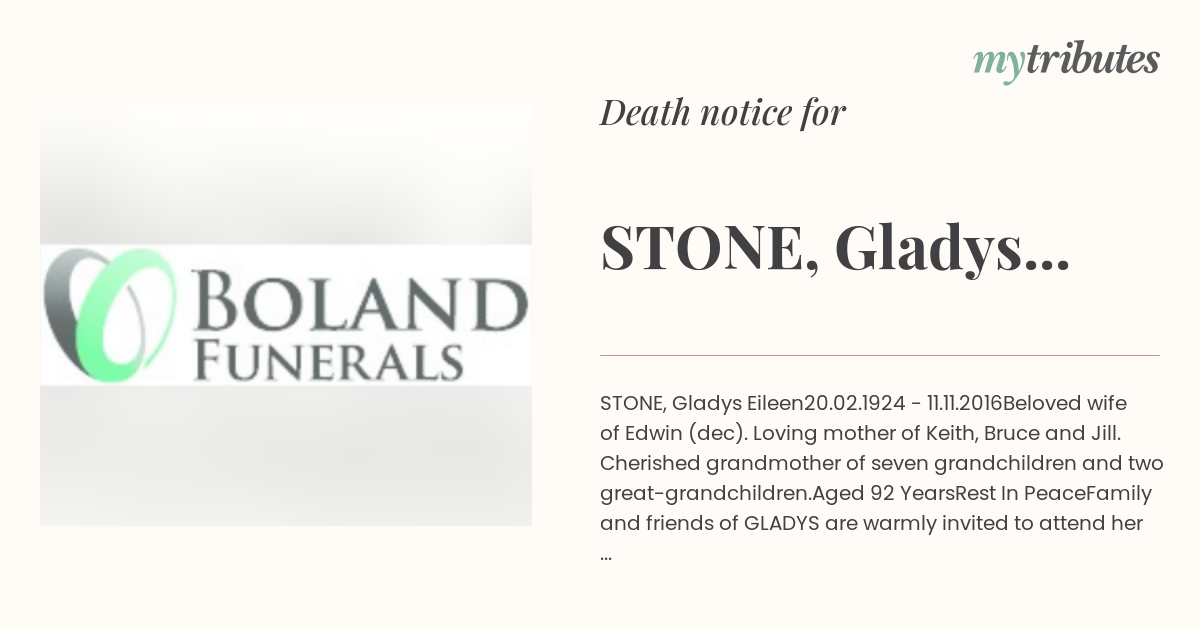 mytributes

BOLAND
FUNERALS

Death notice for

STONE, Gladys...

STONE, Gladys Eileen20.02.1924 - 11.11.2016Beloved wife of Edwin (dec). Loving mother of Keith, Bruce and Jill. Cherished grandmother of seven grandchildren and two great-grandchildren.Aged 92 YearsRest In PeaceFamily and friends of GLADYS are warmly invited to attend her ...